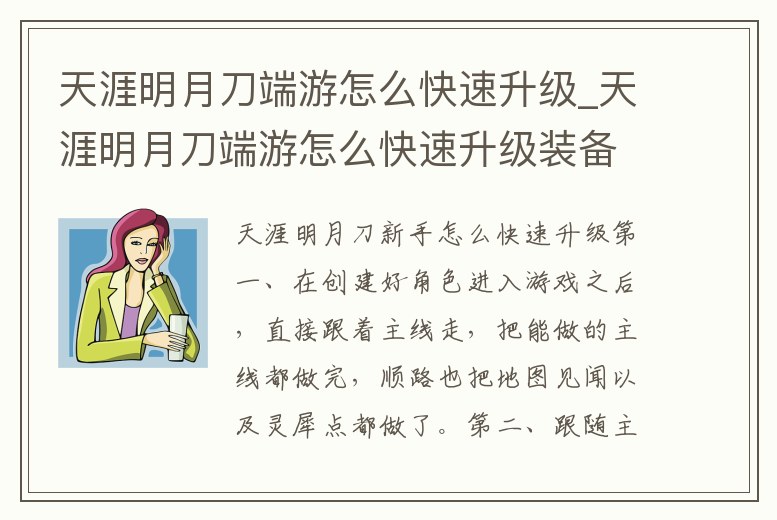 天涯明月刀端游怎么快速升级_天涯明月刀端游怎么快速升级装备

天涯明月刀新手怎么快速升级第一、在创建好角色进入游戏之后，直接跟着主线走，把能做的主线都做完，顺路也把地图见闻以及灵犀点都做了。第二、跟随主